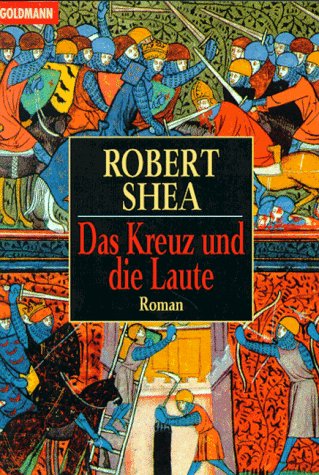 GOLDMANN

ROBERT SHEA

Das Kreuz und die Laute

Roman